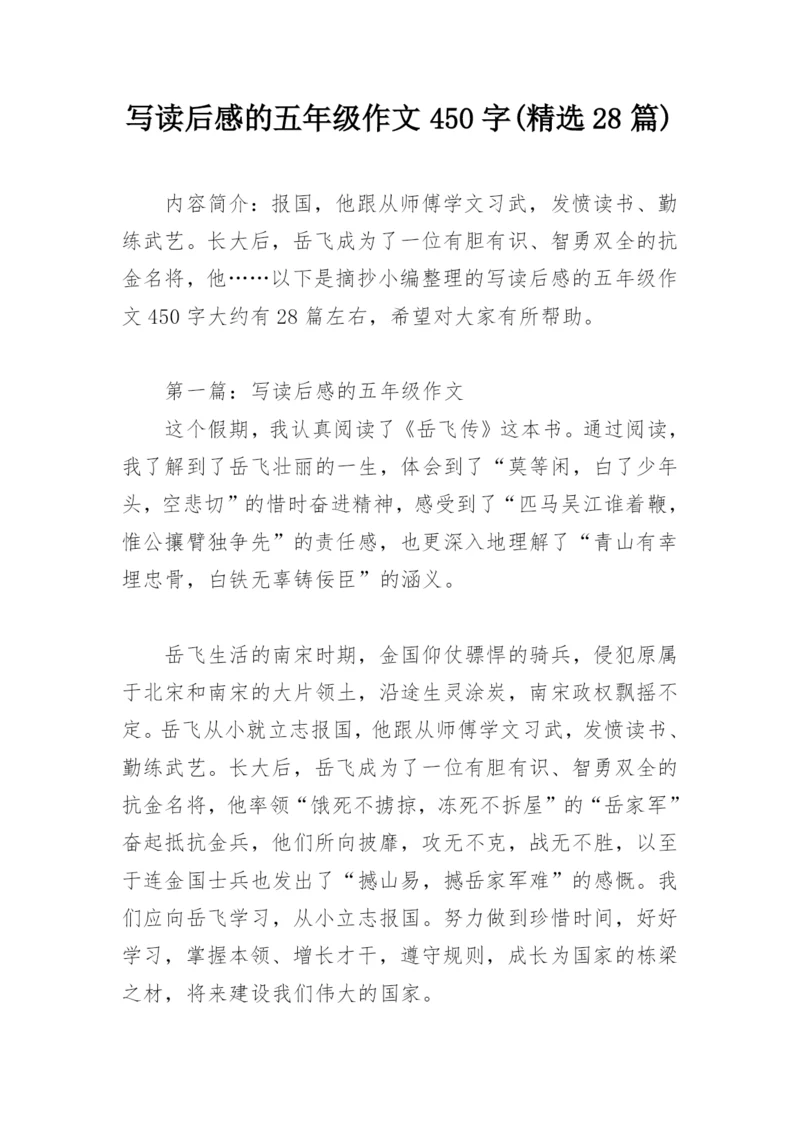 写读后感的五年级作文 450 字(精选 28 篇)

内容简介：报国，他跟从师傅学文习武，发愤读书、勤练武艺。长大后，岳飞成为了一位有胆有识、智勇双全的抗金名将，他……以下是摘抄小编整理的写读后感的五年级作文 450 字大约有 28 篇左右，希望对大家有所帮助。

第一篇：写读后感的五年级作文

这个假期，我认真阅读了《岳飞传》这本书。通过阅读，我了解到了岳飞壮丽的一生，体会到了“莫等闲，白了少年头，空悲切”的惜时奋进精神，感受到了“匹马吴江谁着鞭，惟公攘臂独争先”的责任感，也更深入地理解了“青山有幸埋忠骨，白铁无辜铸佞臣”的涵义。

岳飞生活的南宋时期，金国仰仗骠悍的骑兵，侵犯原属于北宋和南宋的大片领土，沿途生灵涂炭，南宋政权飘摇不定。岳飞从小就立志报国，他跟从师傅学文习武，发愤读书、勤练武艺。长大后，岳飞成为了一位有胆有识、智勇双全的抗金名将，他率领“饿死不掳掠，冻死不拆屋”的“岳家军”奋起抵抗金兵，他们所向披靡，攻无不克，战无不胜，以至于连金国士兵也发出了“撼山易，撼岳家军难”的感慨。我们应向岳飞学习，从小立志报国。努力做到珍惜时间，好好学习，掌握本领、增长才干，遵守规则，成长为国家的栋梁之材，将来建设我们伟大的国家。